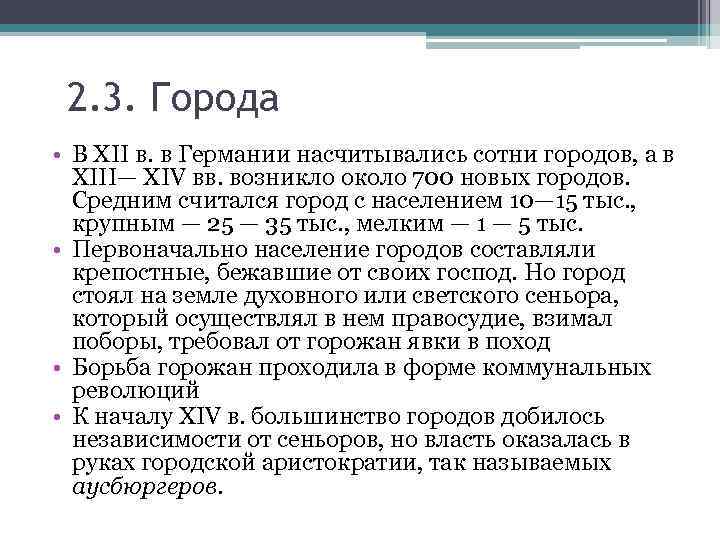 2.3. Города

• В XII в. в Германии насчитывались сотни городов, а в XIII— XIV вв. возникло около 700 новых городов. Средним считался город с населением 10—15 тыс., крупным — 25 — 35 тыс., мелким — 1 — 5 тыс.
• Первоначально население городов составляли крепостные, бежавшие от своих господ. Но город стоял на земле духовного или светского сеньора, который осуществлял в нем правосудие, взимал поборы, требовал от горожан явки в поход
• Борьба горожан проходила в форме коммунальных революций
• К началу XIV в. большинство городов добилось независимости от сеньоров, но власть оказалась в руках городской аристократии, так называемых аусбюргеров.